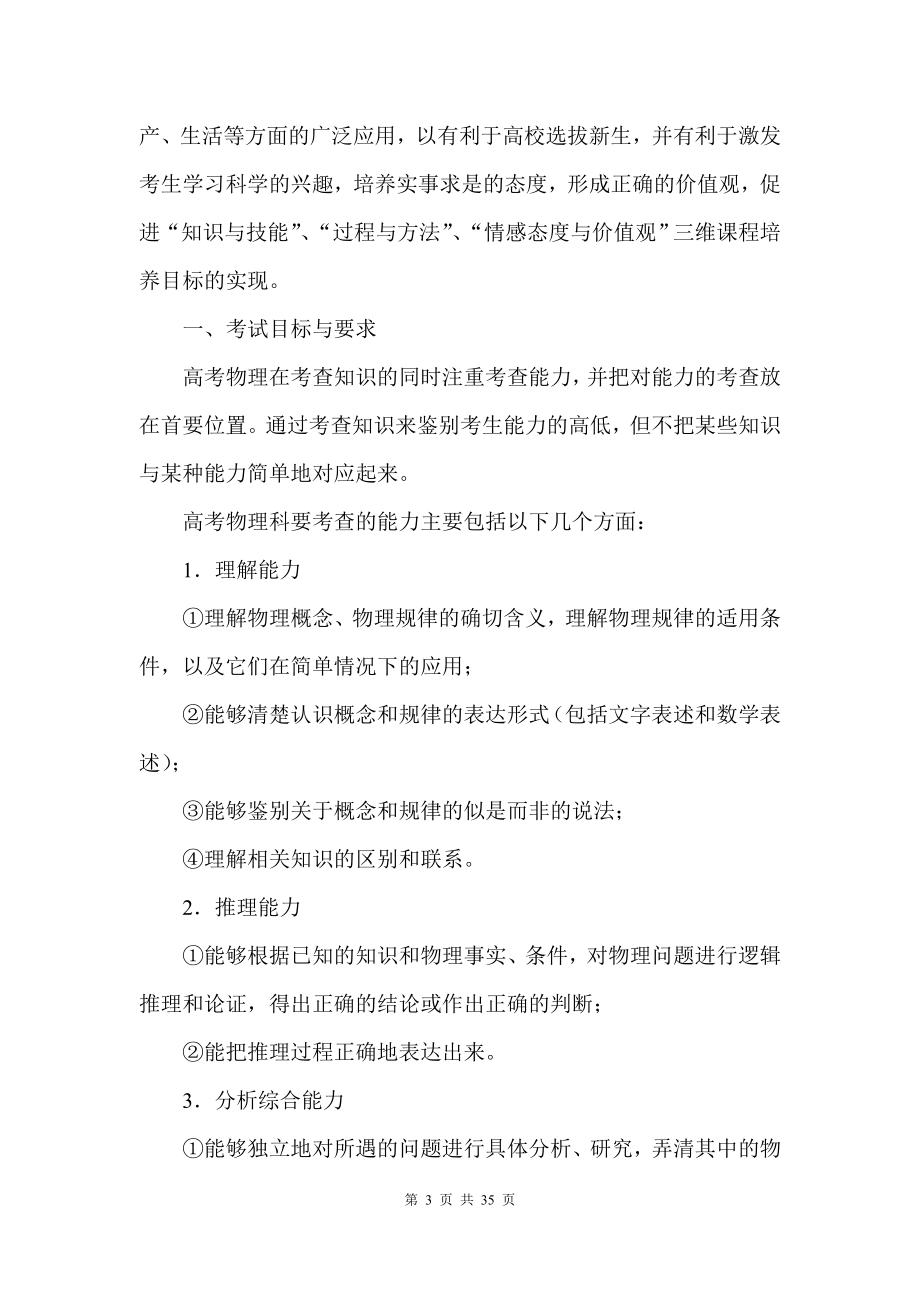 产、生活等方面的广泛应用，以有利于高校选拔新生，并有利于激发考生学习科学的兴趣，培养实事求是的态度，形成正确的价值观，促进“知识与技能”、“过程与方法”、“情感态度与价值观”三维课程培养目标的实现。

一、考试目标与要求

高考物理在考查知识的同时注重考查能力，并把对能力的考查放在首要位置。通过考查知识来鉴别考生能力的高低，但不把某些知识与某种能力简单地对应起来。

高考物理科要考查的能力主要包括以下几个方面：

1．理解能力

①理解物理概念、物理规律的确切含义，理解物理规律的适用条件，以及它们在简单情况下的应用；

②能够清楚认识概念和规律的表达形式（包括文字表述和数学表述）；

③能够鉴别关于概念和规律的似是而非的说法；

④理解相关知识的区别和联系。

2．推理能力

①能够根据已知的知识和物理事实、条件，对物理问题进行逻辑推理和论证，得出正确的结论或作出正确的判断；

②能把推理过程正确地表达出来。

3．分析综合能力

①能够独立地对所遇的问题进行具体分析、研究，弄清其中的物

第 3 页 共 35 页